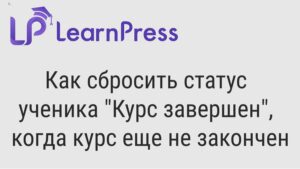 LP LearnPress

Как сбросить статус ученика "Курс завершен", когда курс еще не закончен